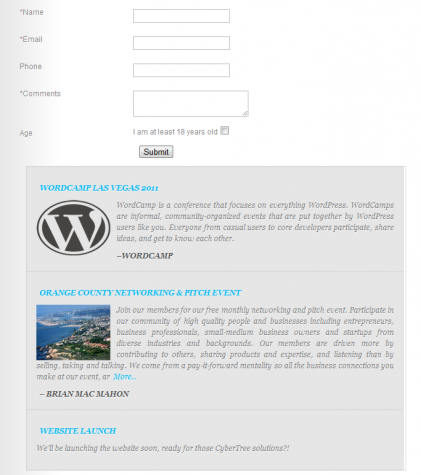 *Name

*Email

Phone

*Comments

Age

I am at least 18 years old

Submit

WORDCAMP LAS VEGAS 2011

WordCamp is a conference that focuses on everything WordPress. WordCamps are informal, community-organized events that are put together by WordPress users like you. Everyone from casual users to core developers participate, share ideas, and get to know each other.

–WORDCAMP

ORANGE COUNTY NETWORKING & PITCH EVENT

Join our members for our free monthly networking and pitch event. Participate in our community of high quality people and businesses including entrepreneurs, business professionals, small-medium business owners and startups from diverse industries and backgrounds. Our members are driven more by contributing to others, sharing products and expertise, and listening than by selling, taking and talking. We come from a pay-it-forward mentality so all the business connections you make at our event, ar More..

– BRIAN MAC MAHON

WEBSITE LAUNCH

We'll be launching the website soon, ready for those CyberTree solutions?!